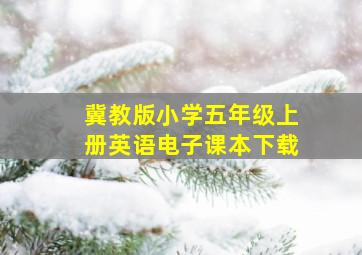 冀教版小学五年级上册英语电子课本下载